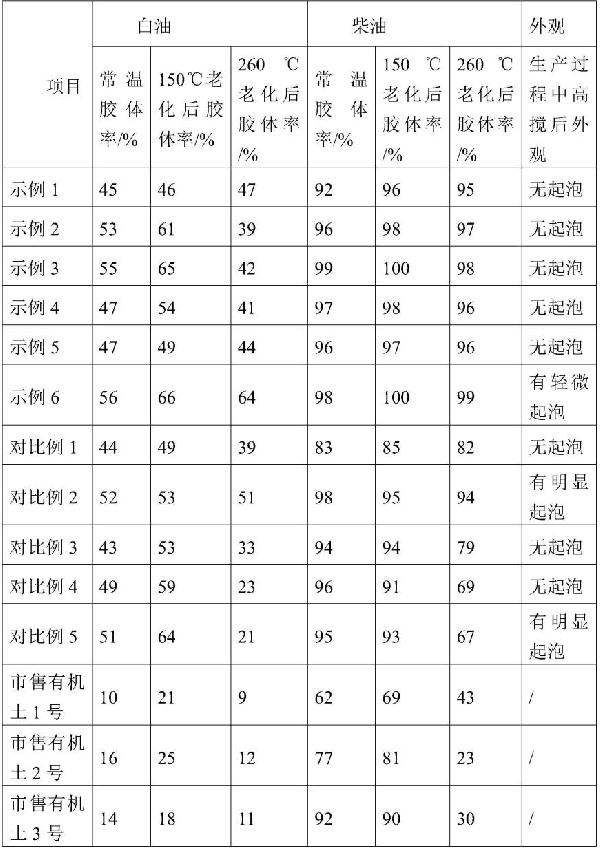 | 项目 | 白油 | | | 柴油 | | | 外观 |
|---|---|---|---|---|---|---|---|
| | 常温胶体率/% | 150℃老化后胶体率/% | 260 ℃老化后胶体率/% | 常温胶体率/% | 150 ℃老化后胶体率/% | 260 ℃老化后胶体率/% | 生产过程中高搅后外观 |
| 示例 1 | 45 | 46 | 47 | 92 | 96 | 95 | 无起泡 |
| 示例 2 | 53 | 61 | 39 | 96 | 98 | 97 | 无起泡 |
| 示例 3 | 55 | 65 | 42 | 99 | 100 | 98 | 无起泡 |
| 示例 4 | 47 | 54 | 41 | 97 | 98 | 96 | 无起泡 |
| 示例 5 | 47 | 49 | 44 | 96 | 97 | 96 | 无起泡 |
| 示例 6 | 56 | 66 | 64 | 98 | 100 | 99 | 有轻微起泡 |
| 对比例 1 | 44 | 49 | 39 | 83 | 85 | 82 | 无起泡 |
| 对比例 2 | 52 | 53 | 51 | 98 | 95 | 94 | 有明显起泡 |
| 对比例 3 | 43 | 53 | 33 | 94 | 94 | 79 | 无起泡 |
| 对比例 4 | 49 | 59 | 23 | 96 | 91 | 69 | 无起泡 |
| 对比例 5 | 51 | 64 | 21 | 95 | 93 | 67 | 有明显起泡 |
| 市售有机土 1 号 | 10 | 21 | 9 | 62 | 69 | 43 | / |
| 市售有机土 2 号 | 16 | 25 | 12 | 77 | 81 | 23 | / |
| 市售有机土 3 号 | 14 | 18 | 11 | 92 | 90 | 30 | / |